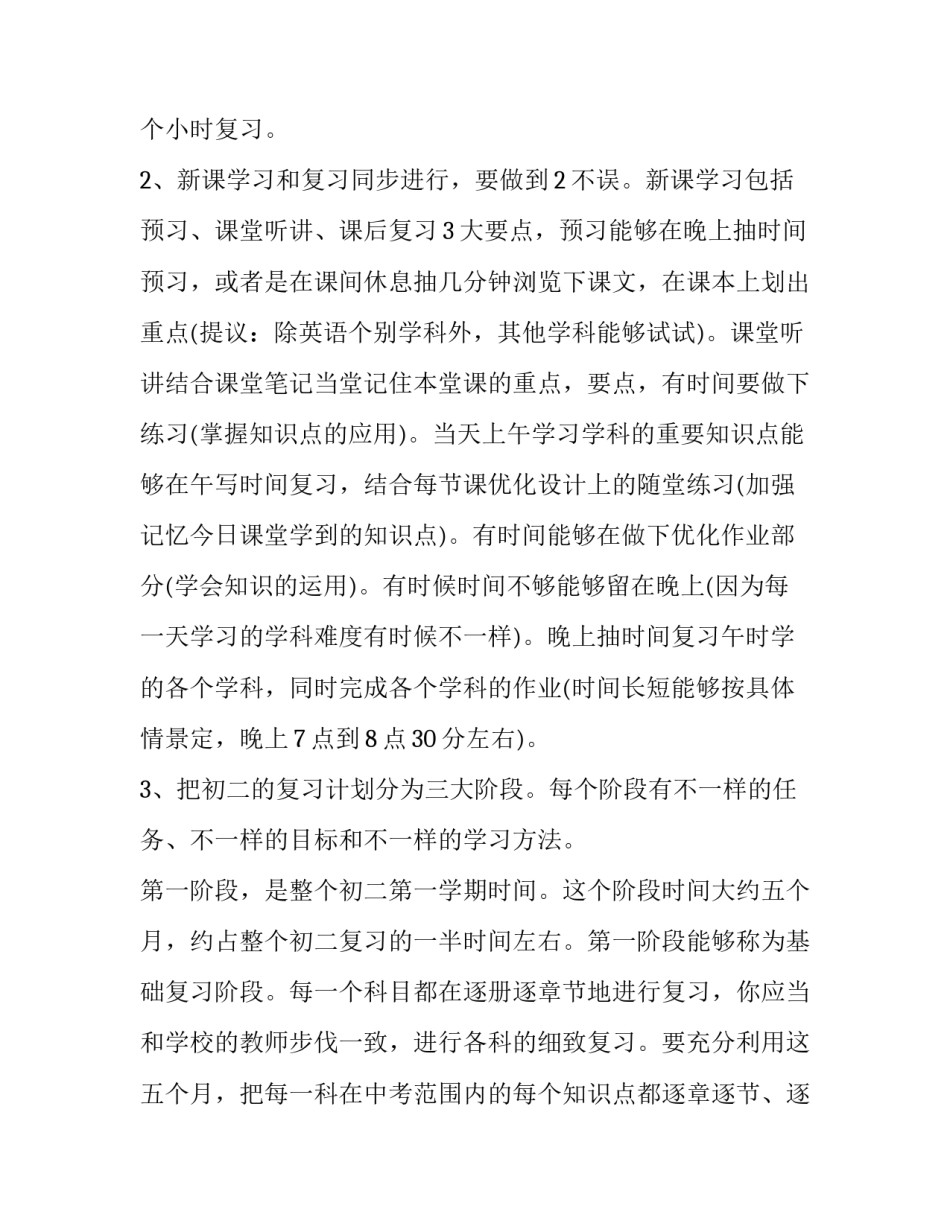 个小时复习。

2、新课学习和复习同步进行，要做到2不误。新课学习包括预习、课堂听讲、课后复习3大要点，预习能够在晚上抽时间预习，或者是在课间休息抽几分钟浏览下课文，在课本上划出重点(提议：除英语个别学科外，其他学科能够试试)。课堂听讲结合课堂笔记当堂记住本堂课的重点，要点，有时间要做下练习(掌握知识点的应用)。当天上午学习学科的重要知识点能够在午写时间复习，结合每节课优化设计上的随堂练习(加强记忆今日课堂学到的知识点)。有时间能够在做下优化作业部分(学会知识的运用)。有时候时间不够能够留在晚上(因为每一天学习的学科难度有时候不一样)。晚上抽时间复习午时学的各个学科，同时完成各个学科的作业(时间长短能够按具体情景定，晚上7点到8点30分左右)。

3、把初二的复习计划分为三大阶段。每个阶段有不一样的任务、不一样的目标和不一样的学习方法。

第一阶段，是整个初二第一学期时间。这个阶段时间大约五个月，约占整个初二复习的一半时间左右。第一阶段能够称为基础复习阶段。每一个科目都在逐册逐章节地进行复习，你应当和学校的教师步伐一致，进行各科的细致复习。要充分利用这五个月，把每一科在中考范围内的每个知识点都逐章逐节、逐